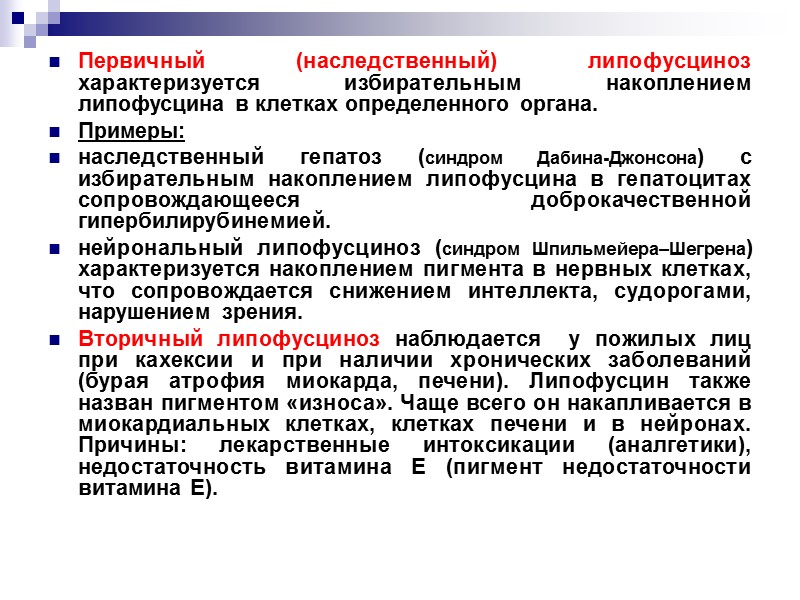 Первичный (наследственный) липофусциноз характеризуется избирательным накоплением липофусцина в клетках определенного органа.

Примеры:

наследственный гепатоз (синдром Дабина-Джонсона) с избирательным накоплением липофусцина в гепатоцитах сопровождающееся доброкачественной гипербилирубинемией.

нейрональный липофусциноз (синдром Шпильмейера–Шегрена) характеризуется накоплением пигмента в нервных клетках, что сопровождается снижением интеллекта, судорогами, нарушением зрения.

Вторичный липофусциноз наблюдается у пожилых лиц при кахексии и при наличии хронических заболеваний (бурая атрофия миокарда, печени). Липофусцин также назван пигментом «износа». Чаще всего он накапливается в миокардиальных клетках, клетках печени и в нейронах. Причины: лекарственные интоксикации (аналгетики), недостаточность витамина Е (пигмент недостаточности витамина Е).